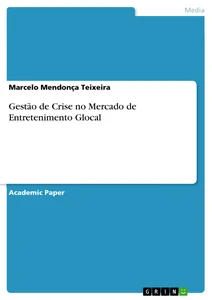 Media

Marcelo Mendonça Teixeira

Gestão de Crise no Mercado de Entretenimento Glocal

Academic Paper

GRIN